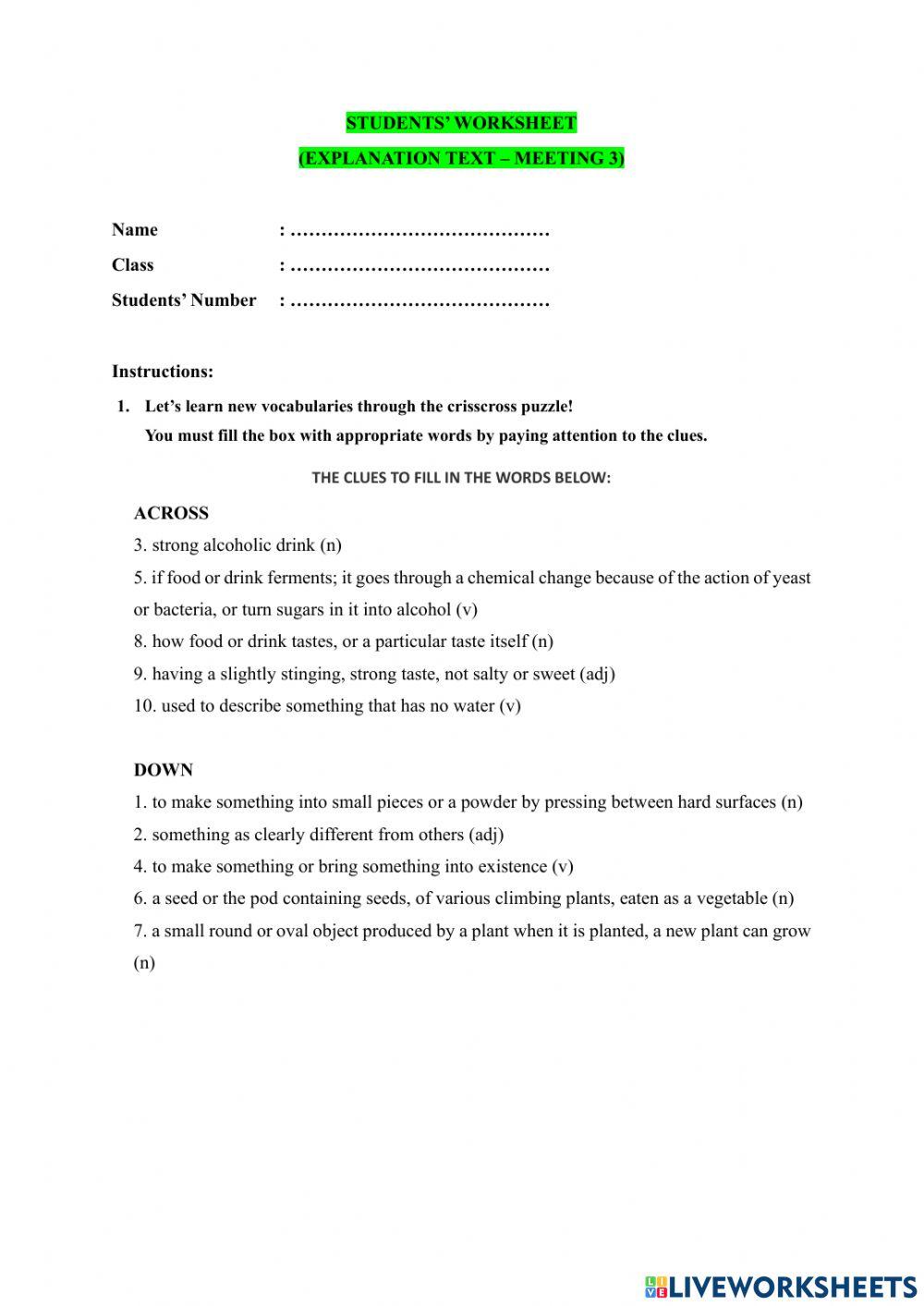 STUDENTS' WORKSHEET
(EXPLANATION TEXT – MEETING 3)

Name : ……………………………………
Class : ……………………………………
Students' Number : ……………………………………

Instructions:

1. Let's learn new vocabularies through the crisscross puzzle!
You must fill the box with appropriate words by paying attention to the clues.

THE CLUES TO FILL IN THE WORDS BELOW:

ACROSS
3. strong alcoholic drink (n)
5. if food or drink ferments; it goes through a chemical change because of the action of yeast or bacteria, or turn sugars in it into alcohol (v)
8. how food or drink tastes, or a particular taste itself (n)
9. having a slightly stinging, strong taste, not salty or sweet (adj)
10. used to describe something that has no water (v)

DOWN
1. to make something into small pieces or a powder by pressing between hard surfaces (n)
2. something as clearly different from others (adj)
4. to make something or bring something into existence (v)
6. a seed or the pod containing seeds, of various climbing plants, eaten as a vegetable (n)
7. a small round or oval object produced by a plant when it is planted, a new plant can grow (n)

LIVEWORKSHEETS